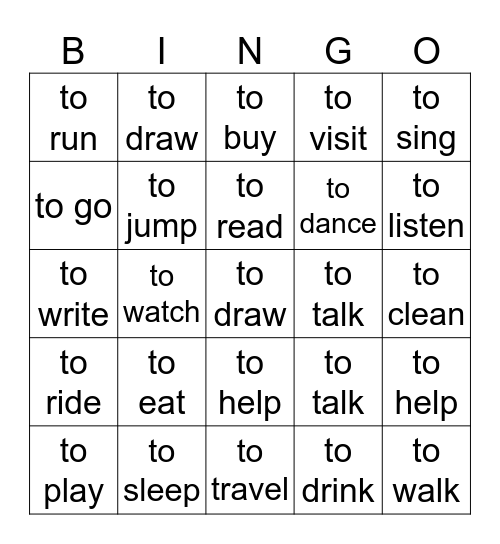 | B | I | N | G | O |
|---|---|---|---|---|
| to run | to draw | to buy | to visit | to sing |
| to go | to jump | to read | to dance | to listen |
| to write | to watch | to draw | to talk | to clean |
| to ride | to eat | to help | to talk | to help |
| to play | to sleep | to travel | to drink | to walk |